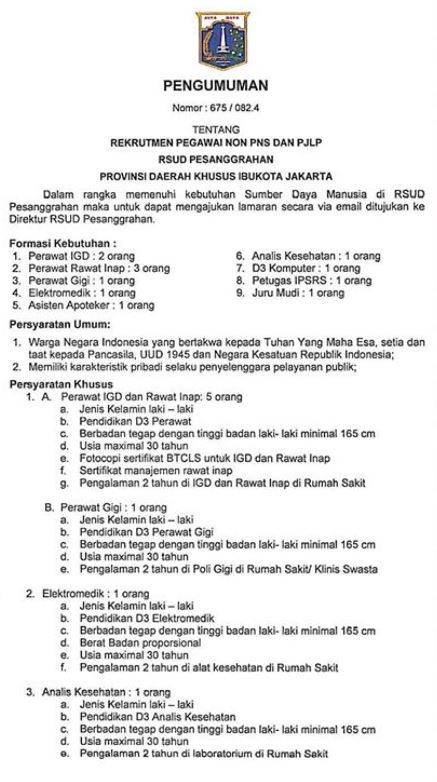 JAYA RAYA

PENGUMUMAN

Nomor : 675 / 082.4

TENTANG
REKRUTMEN PEGAWAI NON PNS DAN PJLP
RSUD PESANGGRAHAN
PROVINSI DAERAH KHUSUS IBUKOTA JAKARTA

Dalam rangka memenuhi kebutuhan Sumber Daya Manusia di RSUD Pesanggrahan maka untuk dapat mengajukan lamaran secara via email ditujukan ke Direktur RSUD Pesanggrahan.

Formasi Kebutuhan :
1. Perawat IGD : 2 orang
2. Perawat Rawat Inap : 3 orang
3. Perawat Gigi : 1 orang
4. Elektromedik : 1 orang
5. Asisten Apoteker : 1 orang
6. Analis Kesehatan : 1 orang
7. D3 Komputer : 1 orang
8. Petugas IPSRS : 1 orang
9. Juru Mudi : 1 orang

Persyaratan Umum:
1. Warga Negara Indonesia yang bertakwa kepada Tuhan Yang Maha Esa, setia dan taat kepada Pancasila, UUD 1945 dan Negara Kesatuan Republik Indonesia;
2. Memiliki karakteristik pribadi selaku penyelenggara pelayanan publik;

Persyaratan Khusus
1. A. Perawat IGD dan Rawat Inap: 5 orang
a. Jenis Kelamin laki – laki
b. Pendidikan D3 Perawat
c. Berbadan tegap dengan tinggi badan laki- laki minimal 165 cm
d. Usia maximal 30 tahun
e. Fotocopi sertifikat BTCLS untuk IGD dan Rawat Inap
f. Sertifikat manajemen rawat inap
g. Pengalaman 2 tahun di IGD dan Rawat Inap di Rumah Sakit

B. Perawat Gigi : 1 orang
a. Jenis Kelamin laki – laki
b. Pendidikan D3 Perawat Gigi
c. Berbadan tegap dengan tinggi badan laki- laki minimal 165 cm
d. Usia maximal 30 tahun
e. Pengalaman 2 tahun di Poli Gigi di Rumah Sakit/ Klinis Swasta

2. Elektromedik : 1 orang
a. Jenis Kelamin laki – laki
b. Pendidikan D3 Elektromedik
c. Berbadan tegap dengan tinggi badan laki- laki minimal 165 cm
d. Berat Badan proporsional
e. Usia maximal 30 tahun
f. Pengalaman 2 tahun di alat kesehatan di Rumah Sakit

3. Analis Kesehatan : 1 orang
a. Jenis Kelamin laki – laki
b. Pendidikan D3 Analis Kesehatan
c. Berbadan tegap dengan tinggi badan laki- laki minimal 165 cm
d. Usia maximal 30 tahun
e. Pengalaman 2 tahun di laboratorium di Rumah Sakit